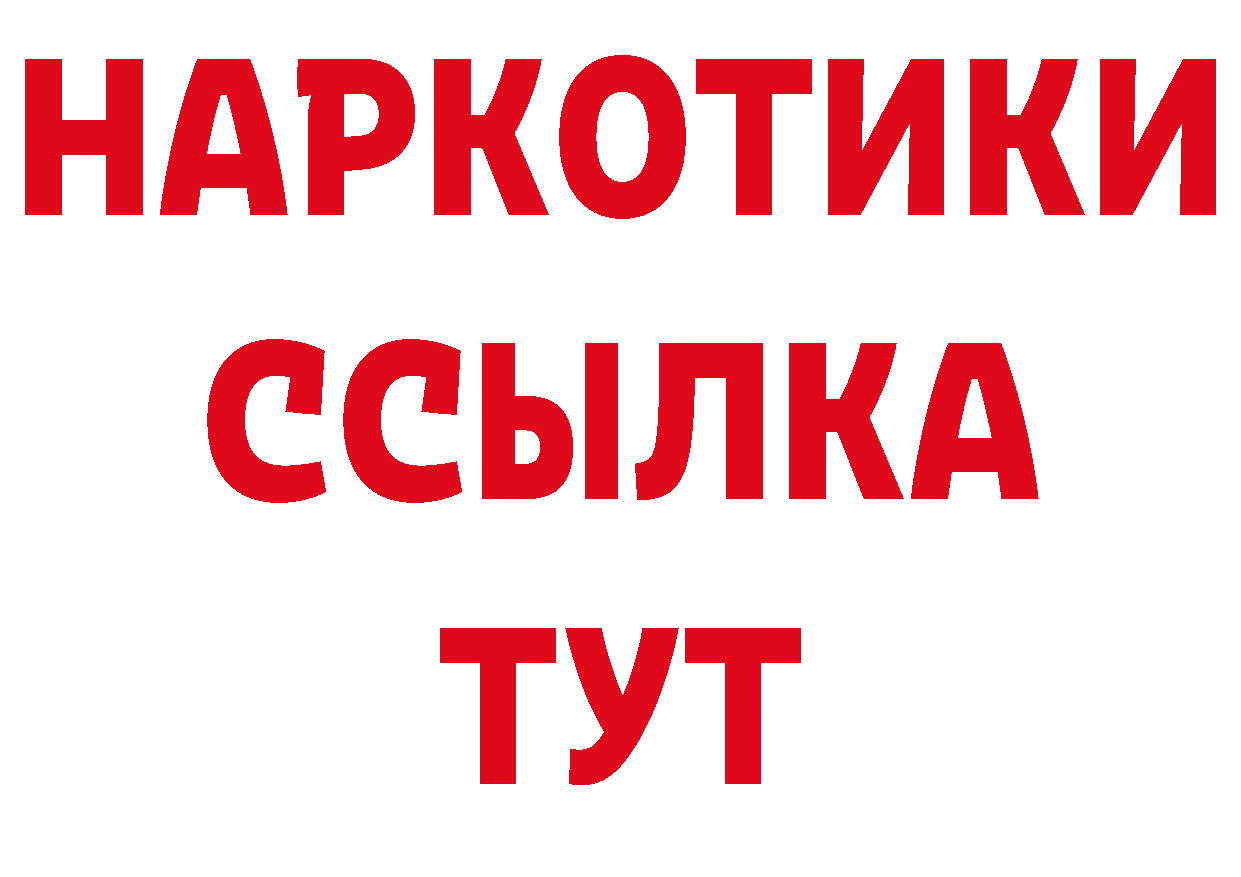 НАРКОТИКИ
ССЫЛКА
ТУТ